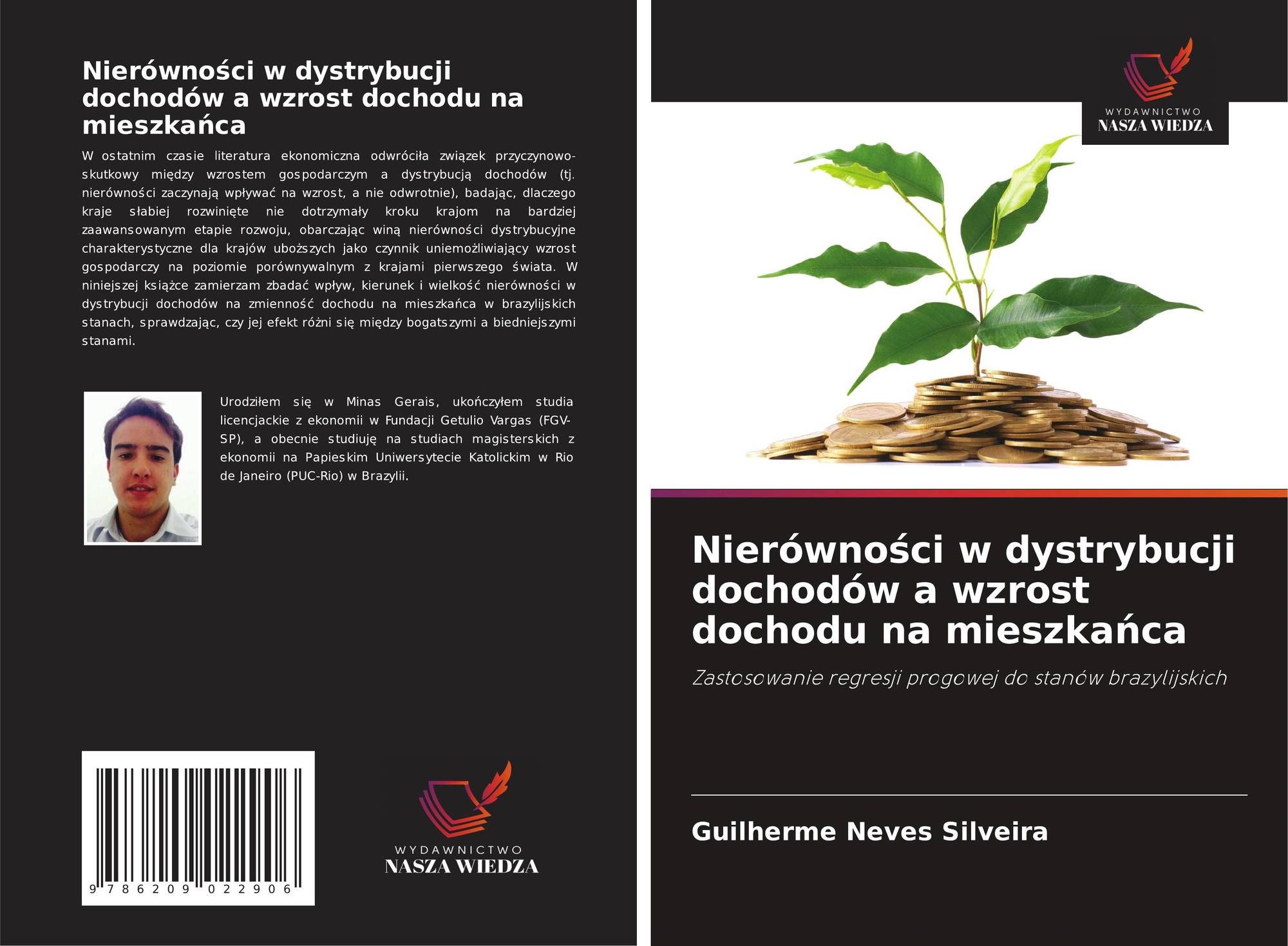 Nierówności w dystrybucji dochodów a wzrost dochodu na mieszkańca

W ostatnim czasie literatura ekonomiczna odwróciła związek przyczynowo-skutkowy między wzrostem gospodarczym a dystrybucją dochodów (tj. nierówności zaczynają wpływać na wzrost, a nie odwrotnie), badając, dlaczego kraje słabiej rozwinięte nie dotrzymały kroku krajom na bardziej zaawansowanym etapie rozwoju, obarczając winą nierówności dystrybucyjne charakterystyczne dla krajów uboższych jako czynnik uniemożliwiający wzrost gospodarczy na poziomie porównywalnym z krajami pierwszego świata. W niniejszej książce zamierzam zbadać wpływ, kierunek i wielkość nierówności w dystrybucji dochodów na zmienność dochodu na mieszkańca w brazylijskich stanach, sprawdzając, czy jej efekt różni się między bogatszymi a biedniejszymi stanami.

Urodziłem się w Minas Gerais, ukończyłem studia licencjackie z ekonomii w Fundacji Getulio Vargas (FGV-SP), a obecnie studiuję na studiach magisterskich z ekonomii na Papieskim Uniwersytecie Katolickim w Rio de Janeiro (PUC-Rio) w Brazylii.

9 786209 022906

WYDAWNICTWO
NASZA WIEDZA

WYDAWNICTWO
NASZA WIEDZA

Nierówności w dystrybucji dochodów a wzrost dochodu na mieszkańca

Zastosowanie regresji progowej do stanów brazylijskich

Guilherme Neves Silveira